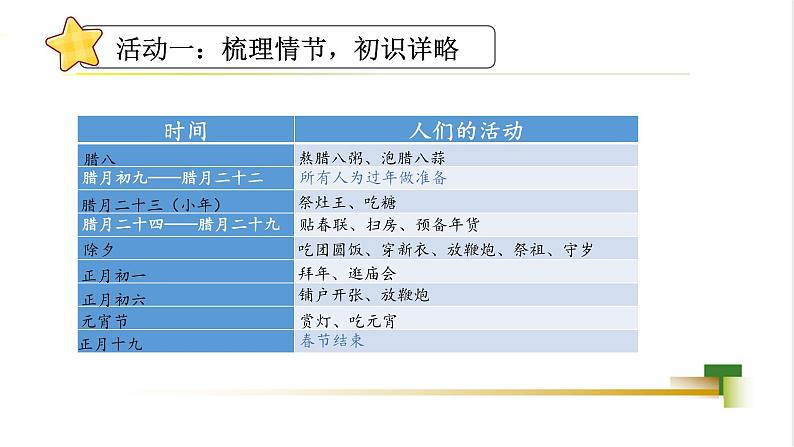 活动一：梳理情节，初识详略

| 时间 | 人们的活动 |
|---|---|
| 腊八 | 熬腊八粥、泡腊八蒜 |
| 腊月初九——腊月二十二 | 所有人为过年做准备 |
| 腊月二十三（小年） | 祭灶王、吃糖 |
| 腊月二十四——腊月二十九 | 贴春联、扫房、预备年货 |
| 除夕 | 吃团圆饭、穿新衣、放鞭炮、祭祖、守岁 |
| 正月初一 | 拜年、逛庙会 |
| 正月初六 | 铺户开张、放鞭炮 |
| 元宵节 | 赏灯、吃元宵 |
| 正月十九 | 春节结束 |